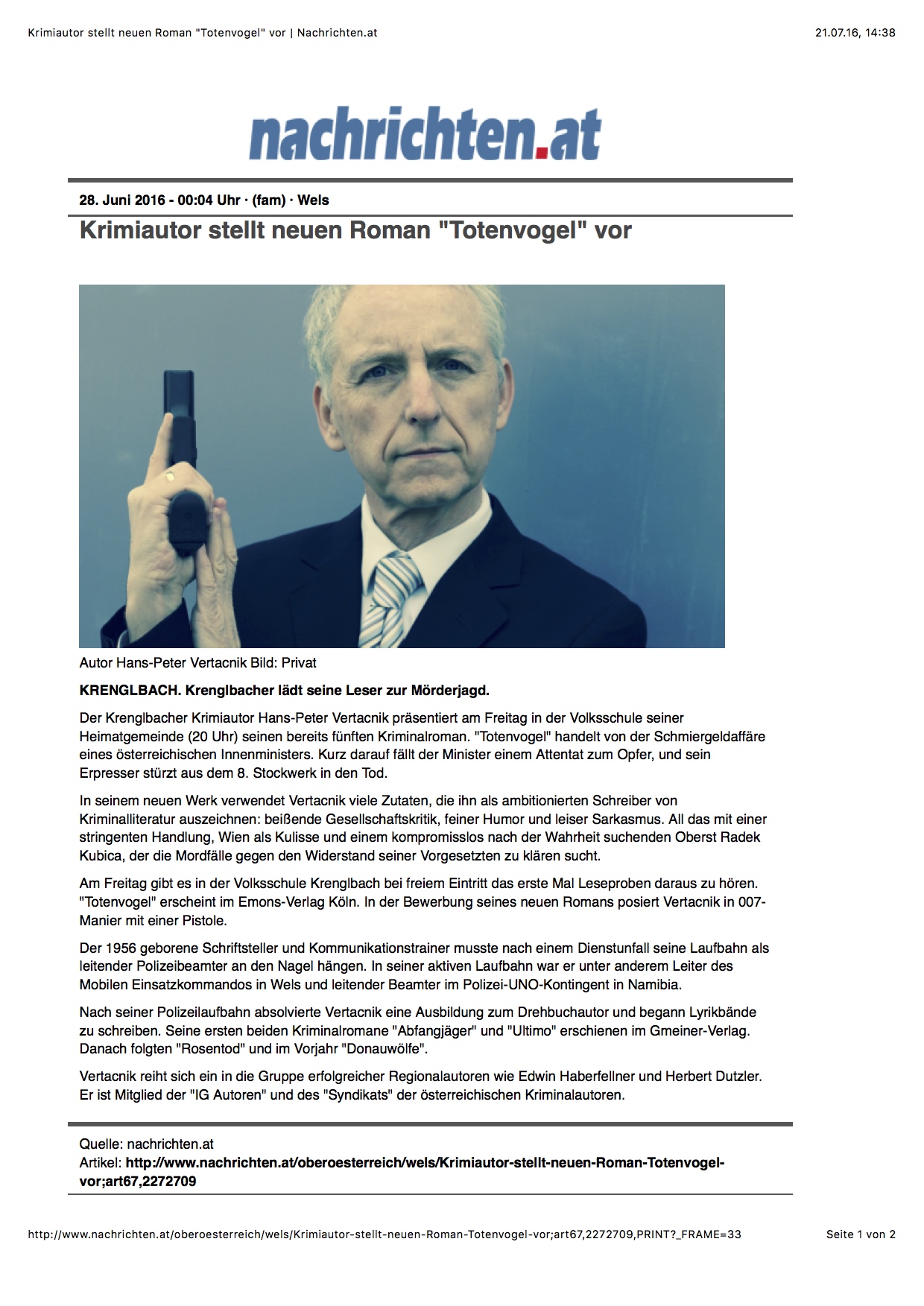 Krimiautor stellt neuen Roman "Totenvogel" vor | Nachrichten.at

21.07.16, 14:38

nachrichten.at

28. Juni 2016 - 00:04 Uhr · (fam) · Wels

Krimiautor stellt neuen Roman "Totenvogel" vor

Autor Hans-Peter Vertacnik Bild: Privat

KRENGLBACH. Krenglbacher lädt seine Leser zur Mörderjagd.

Der Krenglbacher Krimiautor Hans-Peter Vertacnik präsentiert am Freitag in der Volksschule seiner Heimatgemeinde (20 Uhr) seinen bereits fünften Kriminalroman. "Totenvogel" handelt von der Schmiergeldaffäre eines österreichischen Innenministers. Kurz darauf fällt der Minister einem Attentat zum Opfer, und sein Erpresser stürzt aus dem 8. Stockwerk in den Tod.

In seinem neuen Werk verwendet Vertacnik viele Zutaten, die ihn als ambitionierten Schreiber von Kriminalliteratur auszeichnen: beißende Gesellschaftskritik, feiner Humor und leiser Sarkasmus. All das mit einer stringenten Handlung, Wien als Kulisse und einem kompromisslos nach der Wahrheit suchenden Oberst Radek Kubica, der die Mordfälle gegen den Widerstand seiner Vorgesetzten zu klären sucht.

Am Freitag gibt es in der Volksschule Krenglbach bei freiem Eintritt das erste Mal Leseproben daraus zu hören. "Totenvogel" erscheint im Emons-Verlag Köln. In der Bewerbung seines neuen Romans posiert Vertacnik in 007-Manier mit einer Pistole.

Der 1956 geborene Schriftsteller und Kommunikationstrainer musste nach einem Dienstunfall seine Laufbahn als leitender Polizeibeamter an den Nagel hängen. In seiner aktiven Laufbahn war er unter anderem Leiter des Mobilen Einsatzkommandos in Wels und leitender Beamter im Polizei-UNO-Kontingent in Namibia.

Nach seiner Polizeilaufbahn absolvierte Vertacnik eine Ausbildung zum Drehbuchautor und begann Lyrikbände zu schreiben. Seine ersten beiden Kriminalromane "Abfangjäger" und "Ultimo" erschienen im Gmeiner-Verlag. Danach folgten "Rosentod" und im Vorjahr "Donauwölfe".

Vertacnik reiht sich ein in die Gruppe erfolgreicher Regionalautoren wie Edwin Haberfellner und Herbert Dutzler. Er ist Mitglied der "IG Autoren" und des "Syndikats" der österreichischen Kriminalautoren.

Quelle: nachrichten.at
Artikel: http://www.nachrichten.at/oberoesterreich/wels/Krimiautor-stellt-neuen-Roman-Totenvogel-vor;art67,2272709

http://www.nachrichten.at/oberoesterreich/wels/Krimiautor-stellt-neuen-Roman-Totenvogel-vor;art67,2272709,PRINT?_FRAME=33

Seite 1 von 2